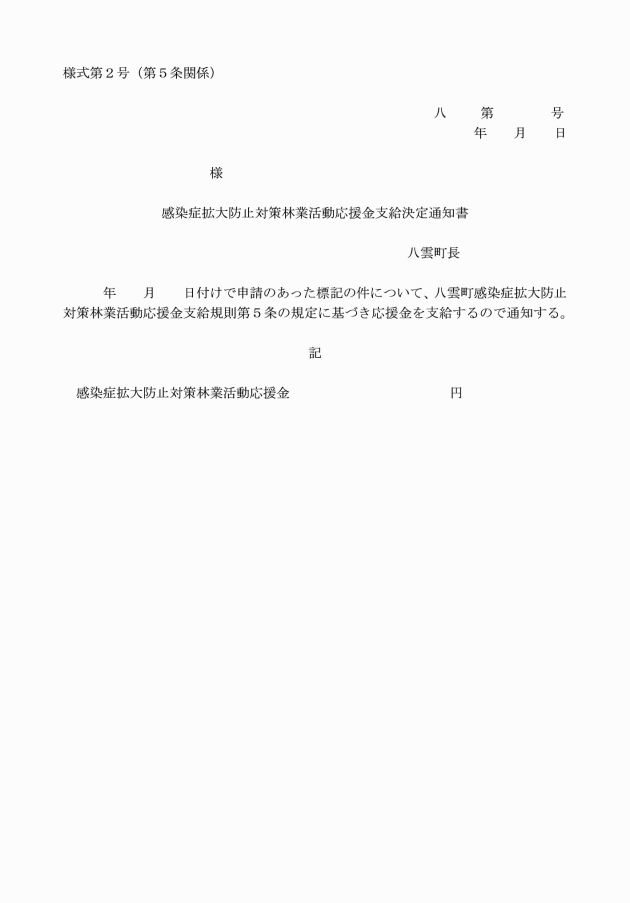 様式第２号（第５条関係）

八　　第　　　号
年　　月　　日

様

感染症拡大防止対策林業活動応援金支給決定通知書

八雲町長

年　　月　　日付けで申請のあった標記の件について、八雲町感染症拡大防止対策林業活動応援金支給規則第５条の規定に基づき応援金を支給するので通知する。

記

感染症拡大防止対策林業活動応援金　　　　　　　　　円